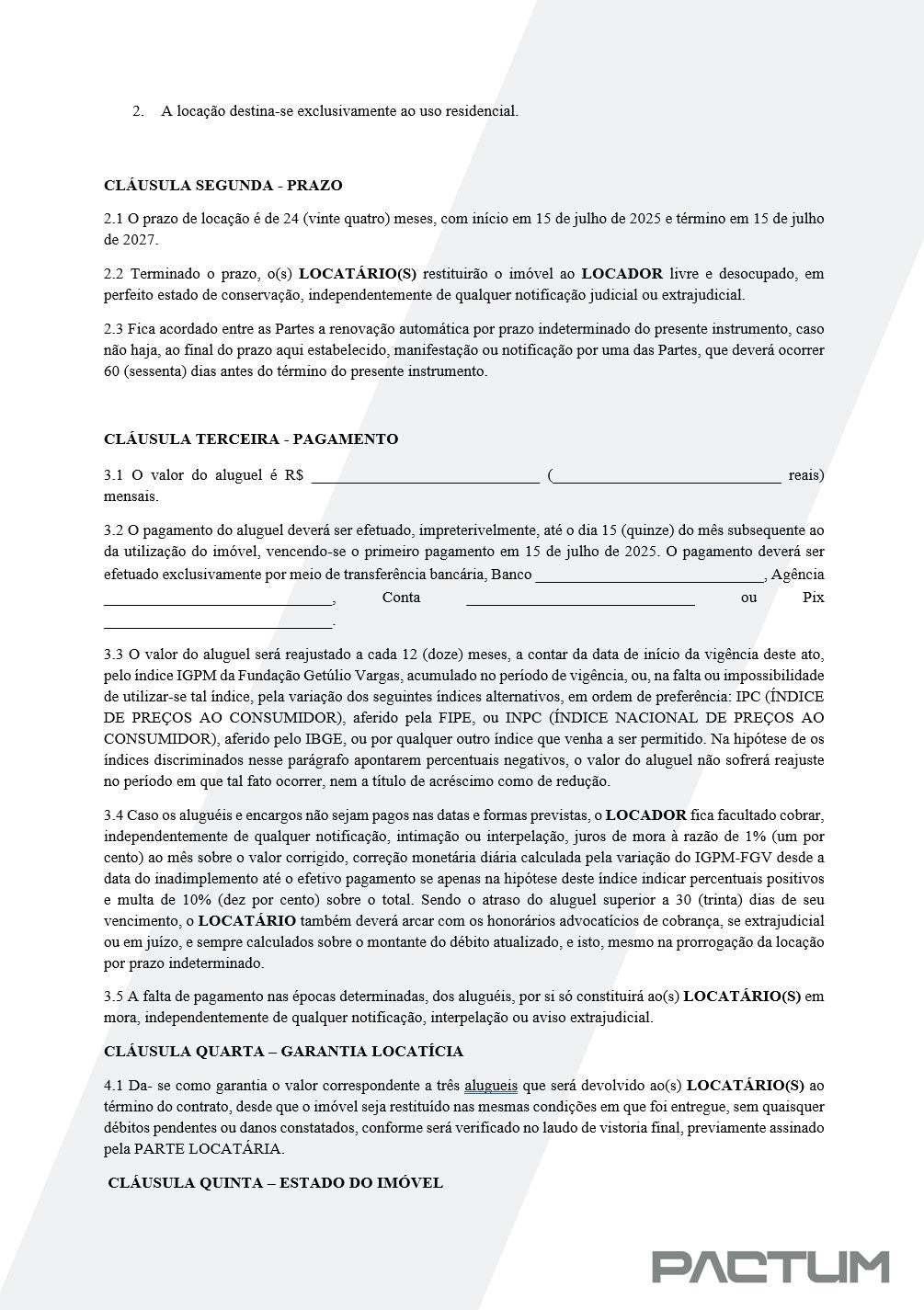 2. A locação destina-se exclusivamente ao uso residencial.

CLÁUSULA SEGUNDA - PRAZO

2.1 O prazo de locação é de 24 (vinte quatro) meses, com início em 15 de julho de 2025 e término em 15 de julho de 2027.

2.2 Terminado o prazo, o(s) LOCATÁRIO(S) restituirão o imóvel ao LOCADOR livre e desocupado, em perfeito estado de conservação, independentemente de qualquer notificação judicial ou extrajudicial.

2.3 Fica acordado entre as Partes a renovação automática por prazo indeterminado do presente instrumento, caso não haja, ao final do prazo aqui estabelecido, manifestação ou notificação por uma das Partes, que deverá ocorrer 60 (sessenta) dias antes do término do presente instrumento.

CLÁUSULA TERCEIRA - PAGAMENTO

3.1 O valor do aluguel é R$ ______________________________ (______________________________ reais) mensais.

3.2 O pagamento do aluguel deverá ser efetuado, impreterivelmente, até o dia 15 (quinze) do mês subsequente ao da utilização do imóvel, vencendo-se o primeiro pagamento em 15 de julho de 2025. O pagamento deverá ser efetuado exclusivamente por meio de transferência bancária, Banco ______________________________, Agência ______________________________, Conta ______________________________ ou Pix ______________________________.

3.3 O valor do aluguel será reajustado a cada 12 (doze) meses, a contar da data de início da vigência deste ato, pelo índice IGPM da Fundação Getúlio Vargas, acumulado no período de vigência, ou, na falta ou impossibilidade de utilizar-se tal índice, pela variação dos seguintes índices alternativos, em ordem de preferência: IPC (ÍNDICE DE PREÇOS AO CONSUMIDOR), aferido pela FIPE, ou INPC (ÍNDICE NACIONAL DE PREÇOS AO CONSUMIDOR), aferido pelo IBGE, ou por qualquer outro índice que venha a ser permitido. Na hipótese de os índices discriminados nesse parágrafo apontarem percentuais negativos, o valor do aluguel não sofrerá reajuste no período em que tal fato ocorrer, nem a título de acréscimo como de redução.

3.4 Caso os aluguéis e encargos não sejam pagos nas datas e formas previstas, o LOCADOR fica facultado cobrar, independentemente de qualquer notificação, intimação ou interpelação, juros de mora à razão de 1% (um por cento) ao mês sobre o valor corrigido, correção monetária diária calculada pela variação do IGPM-FGV desde a data do inadimplemento até o efetivo pagamento se apenas na hipótese deste índice indicar percentuais positivos e multa de 10% (dez por cento) sobre o total. Sendo o atraso do aluguel superior a 30 (trinta) dias de seu vencimento, o LOCATÁRIO também deverá arcar com os honorários advocatícios de cobrança, se extrajudicial ou em juízo, e sempre calculados sobre o montante do débito atualizado, e isto, mesmo na prorrogação da locação por prazo indeterminado.

3.5 A falta de pagamento nas épocas determinadas, dos aluguéis, por si só constituirá ao(s) LOCATÁRIO(S) em mora, independentemente de qualquer notificação, interpelação ou aviso extrajudicial.

CLÁUSULA QUARTA – GARANTIA LOCATÍCIA

4.1 Da- se como garantia o valor correspondente a três alugueis que será devolvido ao(s) LOCATÁRIO(S) ao término do contrato, desde que o imóvel seja restituído nas mesmas condições em que foi entregue, sem quaisquer débitos pendentes ou danos constatados, conforme será verificado no laudo de vistoria final, previamente assinado pela PARTE LOCATÁRIA.

CLÁUSULA QUINTA – ESTADO DO IMÓVEL

PACTUM